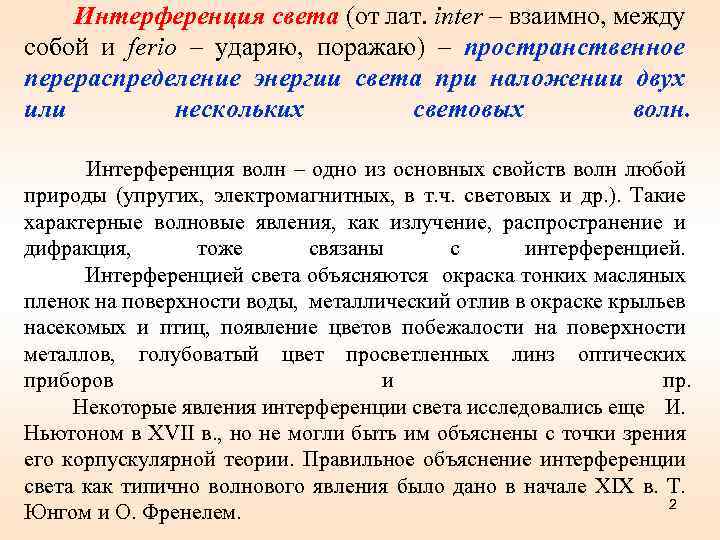 Интерференция света (от лат. inter – взаимно, между собой и ferio – ударяю, поражаю) – пространственное перераспределение энергии света при наложении двух или нескольких световых волн.

Интерференция волн – одно из основных свойств волн любой природы (упругих, электромагнитных, в т.ч. световых и др.). Такие характерные волновые явления, как излучение, распространение и дифракция, тоже связаны с интерференцией.

Интерференцией света объясняются окраска тонких масляных пленок на поверхности воды, металлический отлив в окраске крыльев насекомых и птиц, появление цветов побежалости на поверхности металлов, голубоватый цвет просветленных линз оптических приборов и пр.

Некоторые явления интерференции света исследовались еще И. Ньютоном в XVII в., но не могли быть им объяснены с точки зрения его корпускулярной теории. Правильное объяснение интерференции света как типично волнового явления было дано в начале XIX в. Т. Юнгом и О. Френелем.

2